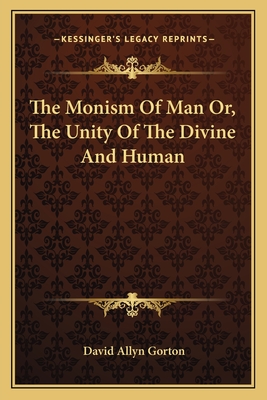 —KESSINGER'S LEGACY REPRINTS—

The Monism Of Man Or, The Unity Of The Divine And Human

David Allyn Gorton